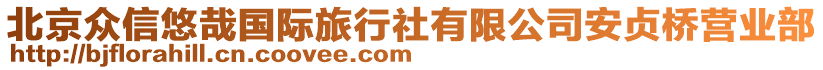 北京众信悠哉国际旅行社有限公司安贞桥营业部
http://bjflorahill.cn.coovee.com